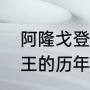 阿隆戈登
王的历年